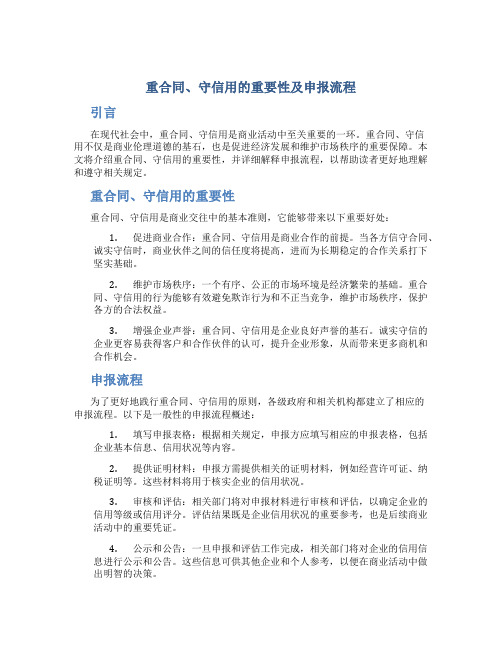 重合同、守信用的重要性及申报流程

引言

在现代社会中，重合同、守信用是商业活动中至关重要的一环。重合同、守信用不仅是商业伦理道德的基石，也是促进经济发展和维护市场秩序的重要保障。本文将介绍重合同、守信用的重要性，并详细解释申报流程，以帮助读者更好地理解和遵守相关规定。

重合同、守信用的重要性

重合同、守信用是商业交往中的基本准则，它能够带来以下重要好处：

1. 促进商业合作：重合同、守信用是商业合作的前提。当各方信守合同、诚实守信时，商业伙伴之间的信任度将提高，进而为长期稳定的合作关系打下坚实基础。

2. 维护市场秩序：一个有序、公正的市场环境是经济繁荣的基础。重合同、守信用的行为能够有效避免欺诈行为和不正当竞争，维护市场秩序，保护各方的合法权益。

3. 增强企业声誉：重合同、守信用是企业良好声誉的基石。诚实守信的企业更容易获得客户和合作伙伴的认可，提升企业形象，从而带来更多商机和合作机会。

申报流程

为了更好地践行重合同、守信用的原则，各级政府和相关机构都建立了相应的申报流程。以下是一般性的申报流程概述：

1. 填写申报表格：根据相关规定，申报方应填写相应的申报表格，包括企业基本信息、信用状况等内容。

2. 提供证明材料：申报方需提供相关的证明材料，例如经营许可证、纳税证明等。这些材料将用于核实企业的信用状况。

3. 审核和评估：相关部门将对申报材料进行审核和评估，以确定企业的信用等级或信用评分。评估结果既是企业信用状况的重要参考，也是后续商业活动中的重要凭证。

4. 公示和公告：一旦申报和评估工作完成，相关部门将对企业的信用信息进行公示和公告。这些信息可供其他企业和个人参考，以便在商业活动中做出明智的决策。